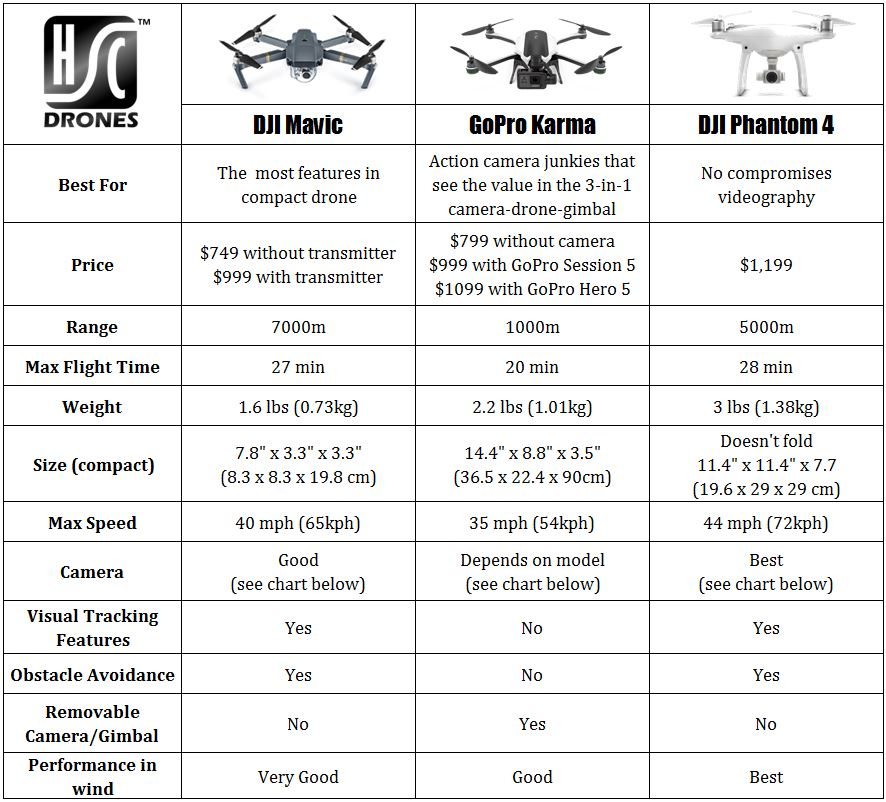 | HSC™ DRONES | DJI Mavic | GoPro Karma | DJI Phantom 4 |
|---|---|---|---|
| Best For | The most features in compact drone | Action camera junkies that see the value in the 3-in-1 camera-drone-gimbal | No compromises videography |
| Price | \$749 without transmitter \$999 with transmitter | \$799 without camera \$999 with GoPro Session 5 \$1099 with GoPro Hero 5 | \$1,199 |
| Range | 7000m | 1000m | 5000m |
| Max Flight Time | 27 min | 20 min | 28 min |
| Weight | 1.6 lbs (0.73kg) | 2.2 lbs (1.01kg) | 3 lbs (1.38kg) |
| Size (compact) | 7.8" x 3.3" x 3.3" (8.3 x 8.3 x 19.8 cm) | 14.4" x 8.8" x 3.5" (36.5 x 22.4 x 90cm) | Doesn't fold 11.4" x 11.4" x 7.7 (19.6 x 29 x 29 cm) |
| Max Speed | 40 mph (65kph) | 35 mph (54kph) | 44 mph (72kph) |
| Camera | Good (see chart below) | Depends on model (see chart below) | Best (see chart below) |
| Visual Tracking Features | Yes | No | Yes |
| Obstacle Avoidance | Yes | No | Yes |
| Removable Camera/Gimbal | No | Yes | No |
| Performance in wind | Very Good | Good | Best |